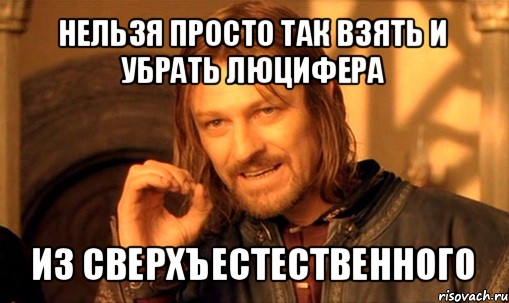 НЕЛЬЗЯ ПРОСТО ТАК ВЗЯТЬ И УБРАТЬ ЛЮЦИФЕРА

ИЗ СВЕРХЪЕСТЕСТВЕННОГО

risovach.ru